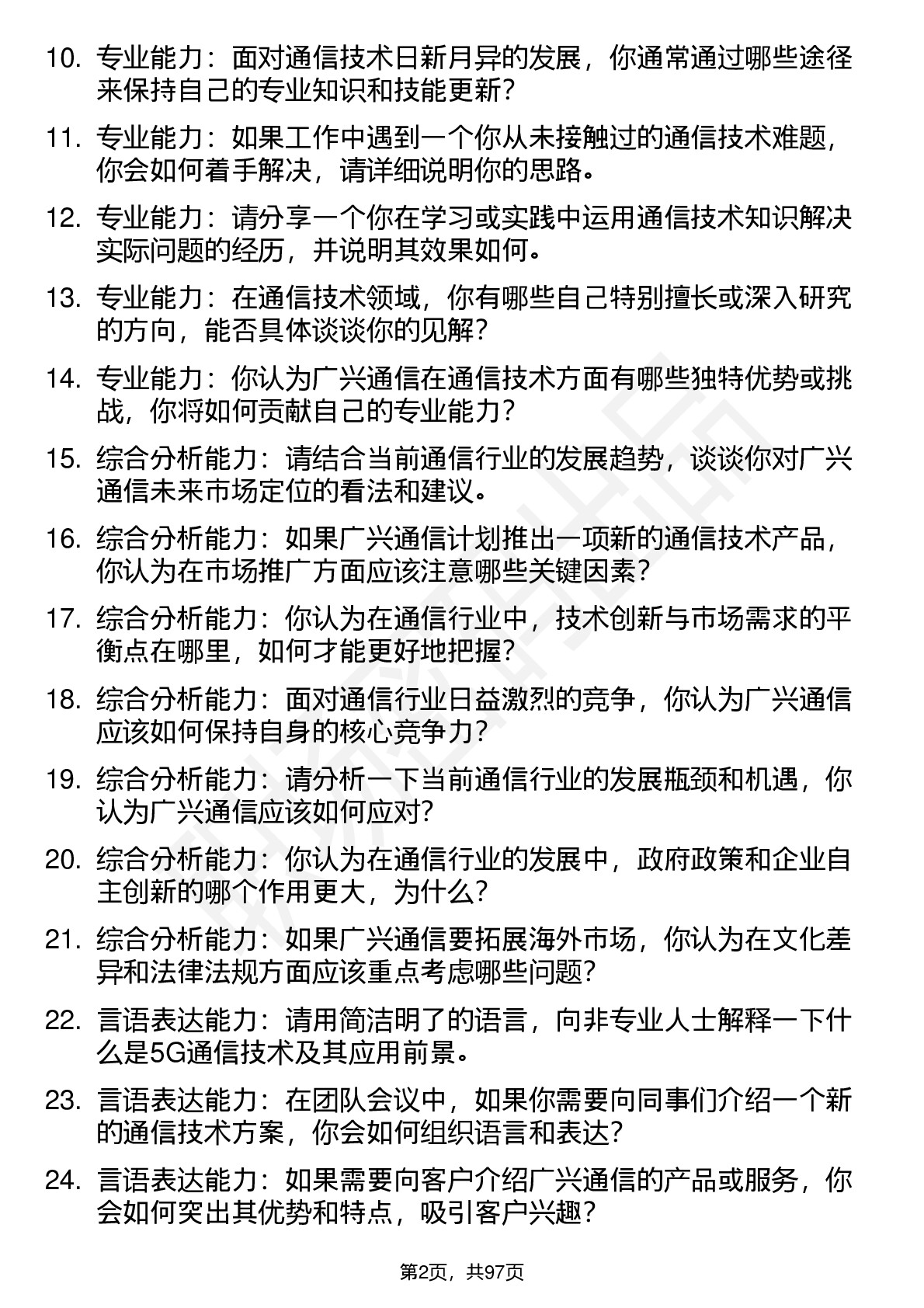 10. 专业能力：面对通信技术日新月异的发展，你通常通过哪些途径来保持自己的专业知识和技能更新？

11. 专业能力：如果工作中遇到一个你从未接触过的通信技术难题，你会如何着手解决，请详细说明你的思路。

12. 专业能力：请分享一个你在学习或实践中运用通信技术知识解决实际问题的经历，并说明其效果如何。

13. 专业能力：在通信技术领域，你有哪些自己特别擅长或深入研究的方向，能否具体谈谈你的见解？

14. 专业能力：你认为广兴通信在通信技术方面有哪些独特优势或挑战，你将如何贡献自己的专业能力？

15. 综合分析能力：请结合当前通信行业的发展趋势，谈谈你对广兴通信未来市场定位的看法和建议。

16. 综合分析能力：如果广兴通信计划推出一项新的通信技术产品，你认为在市场推广方面应该注意哪些关键因素？

17. 综合分析能力：你认为在通信行业中，技术创新与市场需求的平衡点在哪里，如何才能更好地把握？

18. 综合分析能力：面对通信行业日益激烈的竞争，你认为广兴通信应该如何保持自身的核心竞争力？

19. 综合分析能力：请分析一下当前通信行业的发展瓶颈和机遇，你认为广兴通信应该如何应对？

20. 综合分析能力：你认为在通信行业的发展中，政府政策和企业自主创新的哪个作用更大，为什么？

21. 综合分析能力：如果广兴通信要拓展海外市场，你认为在文化差异和法律法规方面应该重点考虑哪些问题？

22. 言语表达能力：请用简洁明了的语言，向非专业人士解释一下什么是5G通信技术及其应用前景。

23. 言语表达能力：在团队会议中，如果你需要向同事们介绍一个新的通信技术方案，你会如何组织语言和表达？

24. 言语表达能力：如果需要向客户介绍广兴通信的产品或服务，你会如何突出其优势和特点，吸引客户兴趣？

第2页，共97页